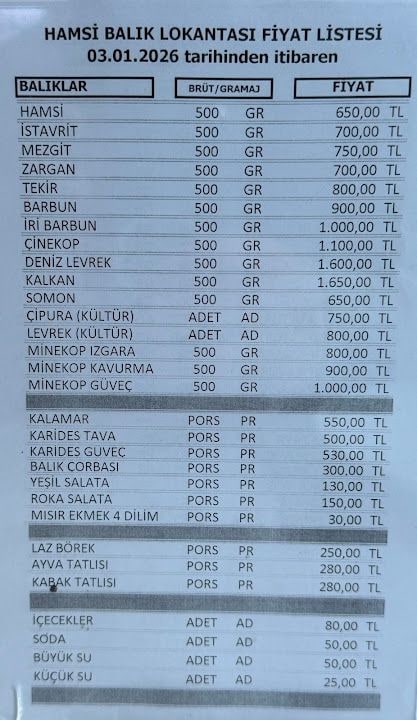 HAMSİ BALIK LOKANTASI FİYAT LİSTESİ
03.01.2026 tarihinden itibaren

| BALIKLAR | BRÜT/GRAMAJ | | FİYAT |
|---|---|---|---|
| HAMSİ | 500 | GR | 650,00 TL |
| İSTAVRİT | 500 | GR | 700,00 TL |
| MEZGİT | 500 | GR | 750,00 TL |
| ZARGAN | 500 | GR | 700,00 TL |
| TEKİR | 500 | GR | 800,00 TL |
| BARBUN | 500 | GR | 900,00 TL |
| İRİ BARBUN | 500 | GR | 1.000,00 TL |
| ÇİNEKOP | 500 | GR | 1.100,00 TL |
| DENİZ LEVREK | 500 | GR | 1.600,00 TL |
| KALKAN | 500 | GR | 1.650,00 TL |
| SOMON | 500 | GR | 650,00 TL |
| ÇİPURA (KÜLTÜR) | ADET | AD | 750,00 TL |
| LEVREK (KÜLTÜR) | ADET | AD | 800,00 TL |
| MİNEKOP IZGARA | 500 | GR | 800,00 TL |
| MİNEKOP KAVURMA | 500 | GR | 900,00 TL |
| MİNEKOP GÜVEÇ | 500 | GR | 1.000,00 TL |
| KALAMAR | PORS | PR | 550,00 TL |
| KARİDES TAVA | PORS | PR | 500,00 TL |
| KARİDES GÜVEÇ | PORS | PR | 530,00 TL |
| BALIK ÇORBASI | PORS | PR | 300,00 TL |
| YEŞİL SALATA | PORS | PR | 130,00 TL |
| ROKA SALATA | PORS | PR | 150,00 TL |
| MISIR EKMEK 4 DİLİM | PORS | PR | 30,00 TL |
| LAZ BÖREK | PORS | PR | 250,00 TL |
| AYVA TATLISI | PORS | PR | 280,00 TL |
| KABAK TATLISI | PORS | PR | 280,00 TL |
| İÇECEKLER | ADET | AD | 80,00 TL |
| SODA | ADET | AD | 50,00 TL |
| BÜYÜK SU | ADET | AD | 50,00 TL |
| KÜÇÜK SU | ADET | AD | 25,00 TL |